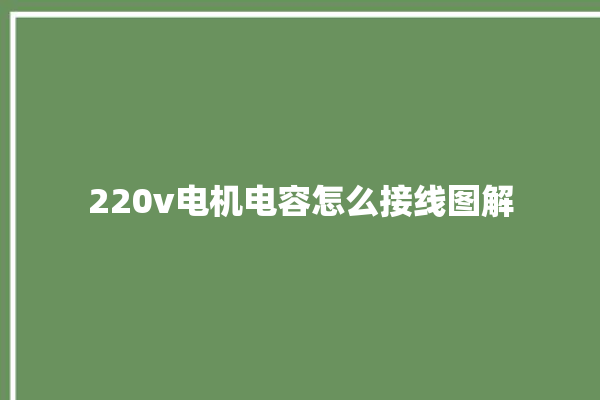 220v电机电容怎么接线图解